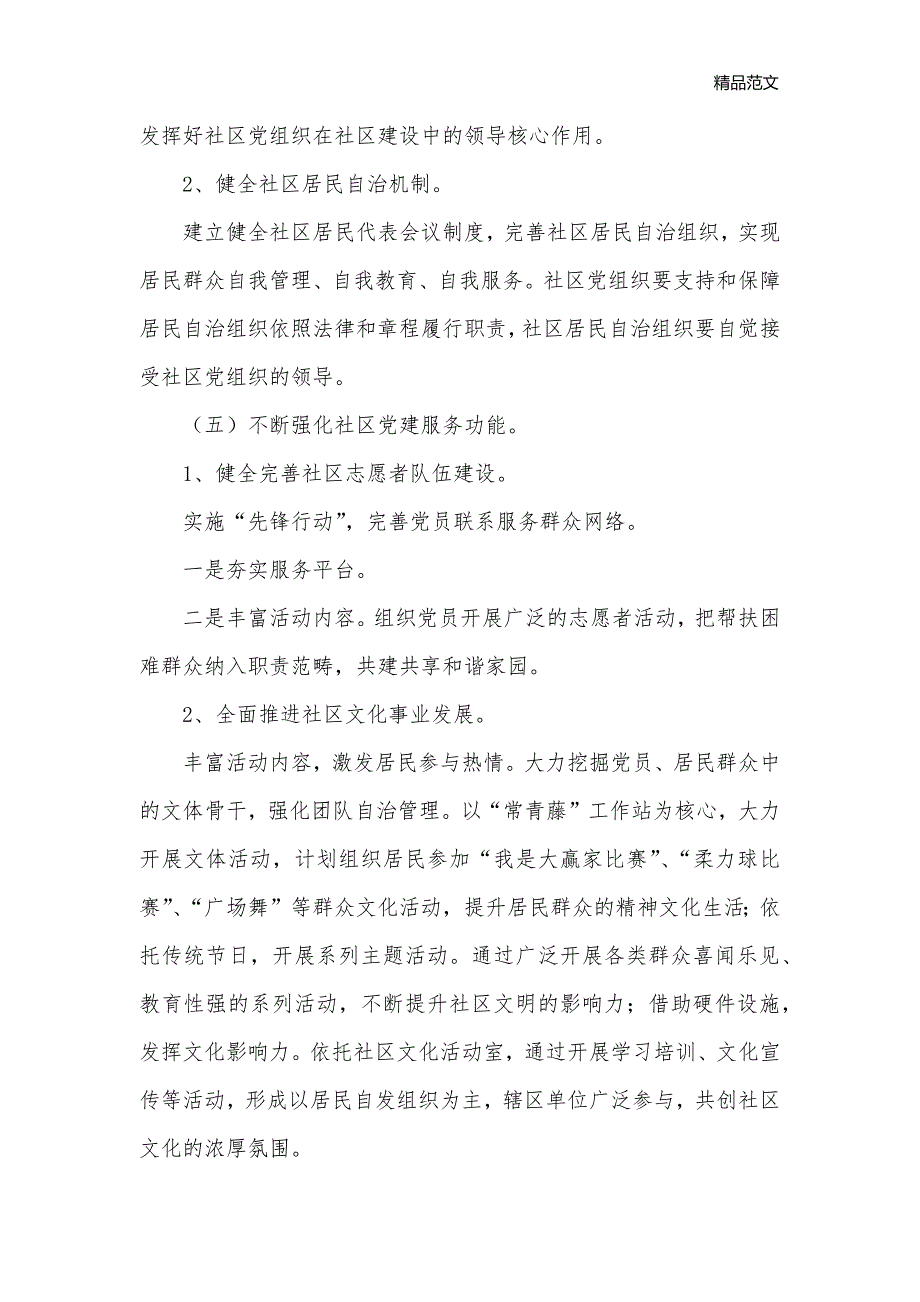 精品范文

发挥好社区党组织在社区建设中的领导核心作用。

2、健全社区居民自治机制。

建立健全社区居民代表会议制度，完善社区居民自治组织，实现居民群众自我管理、自我教育、自我服务。社区党组织要支持和保障居民自治组织依照法律和章程履行职责，社区居民自治组织要自觉接受社区党组织的领导。

（五）不断强化社区党建服务功能。

1、健全完善社区志愿者队伍建设。

实施“先锋行动”，完善党员联系服务群众网络。

一是夯实服务平台。

二是丰富活动内容。组织党员开展广泛的志愿者活动，把帮扶困难群众纳入职责范畴，共建共享和谐家园。

2、全面推进社区文化事业发展。

丰富活动内容，激发居民参与热情。大力挖掘党员、居民群众中的文体骨干，强化团队自治管理。以“常青藤”工作站为核心，大力开展文体活动，计划组织居民参加“我是大赢家比赛”、“柔力球比赛”、“广场舞”等群众文化活动，提升居民群众的精神文化生活；依托传统节日，开展系列主题活动。通过广泛开展各类群众喜闻乐见、教育性强的系列活动，不断提升社区文明的影响力；借助硬件设施，发挥文化影响力。依托社区文化活动室，通过开展学习培训、文化宣传等活动，形成以居民自发组织为主，辖区单位广泛参与，共创社区文化的浓厚氛围。